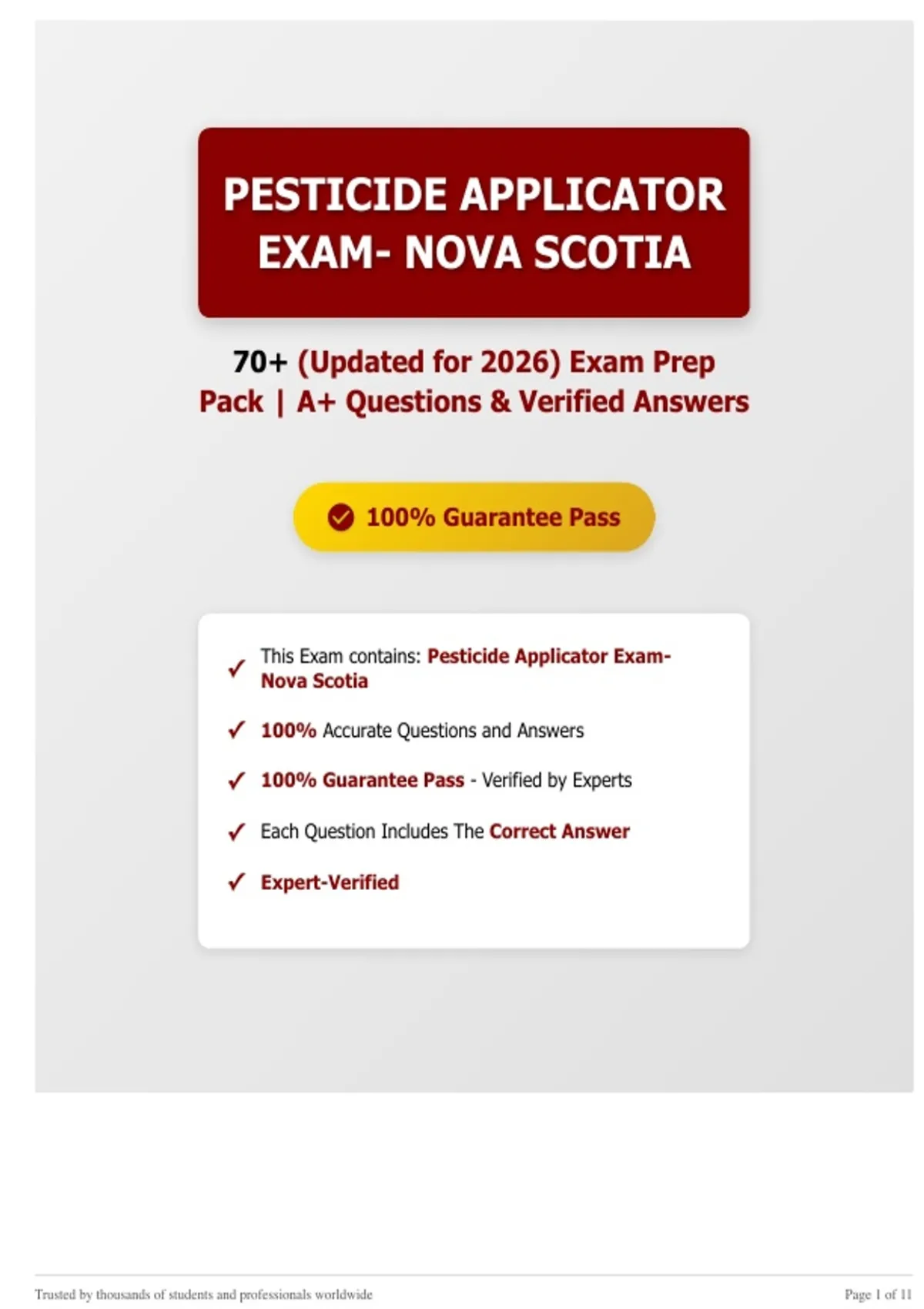 PESTICIDE APPLICATOR EXAM- NOVA SCOTIA

70+ (Updated for 2026) Exam Prep Pack | A+ Questions & Verified Answers

100% Guarantee Pass

✓ This Exam contains: Pesticide Applicator Exam- Nova Scotia

✓ 100% Accurate Questions and Answers

✓ 100% Guarantee Pass - Verified by Experts

✓ Each Question Includes The Correct Answer

✓ Expert-Verified

Trusted by thousands of students and professionals worldwide

Page 1 of 11